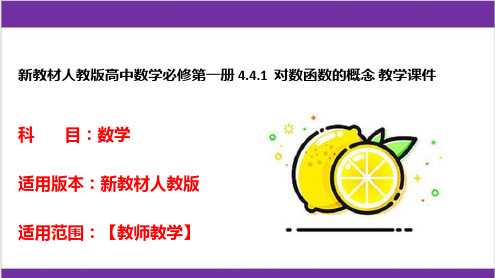 新教材人教版高中数学必修第一册 4.4.1 对数函数的概念 教学课件

科　　目：数学

适用版本：新教材人教版

适用范围：【教师教学】